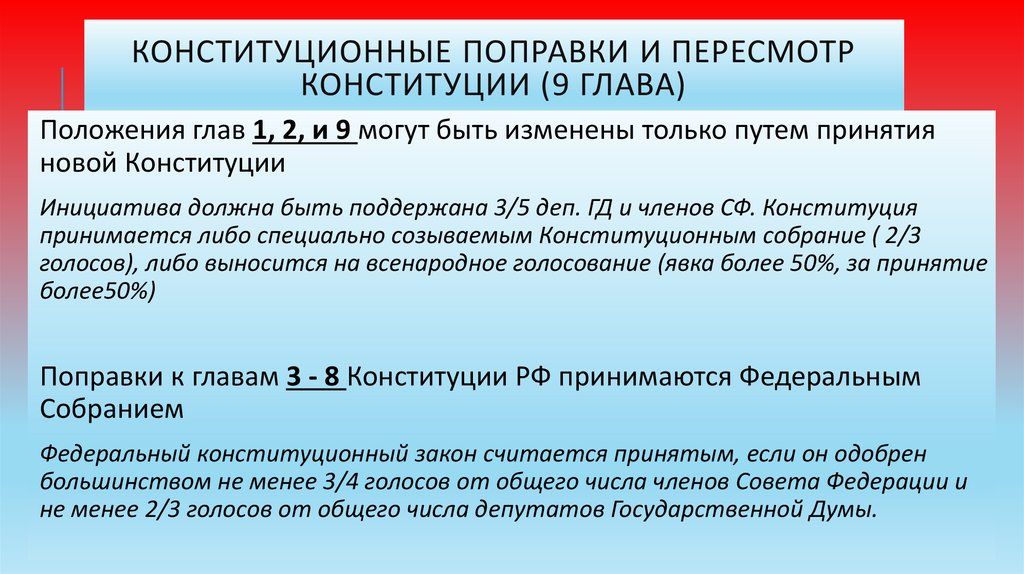 КОНСТИТУЦИОННЫЕ ПОПРАВКИ И ПЕРЕСМОТР КОНСТИТУЦИИ (9 ГЛАВА)

Положения глав 1, 2, и 9 могут быть изменены только путем принятия новой Конституции

Инициатива должна быть поддержана 3/5 деп. ГД и членов СФ. Конституция принимается либо специально созываемым Конституционным собрание ( 2/3 голосов), либо выносится на всенародное голосование (явка более 50%, за принятие более50%)

Поправки к главам 3 - 8 Конституции РФ принимаются Федеральным Собранием

Федеральный конституционный закон считается принятым, если он одобрен большинством не менее 3/4 голосов от общего числа членов Совета Федерации и не менее 2/3 голосов от общего числа депутатов Государственной Думы.